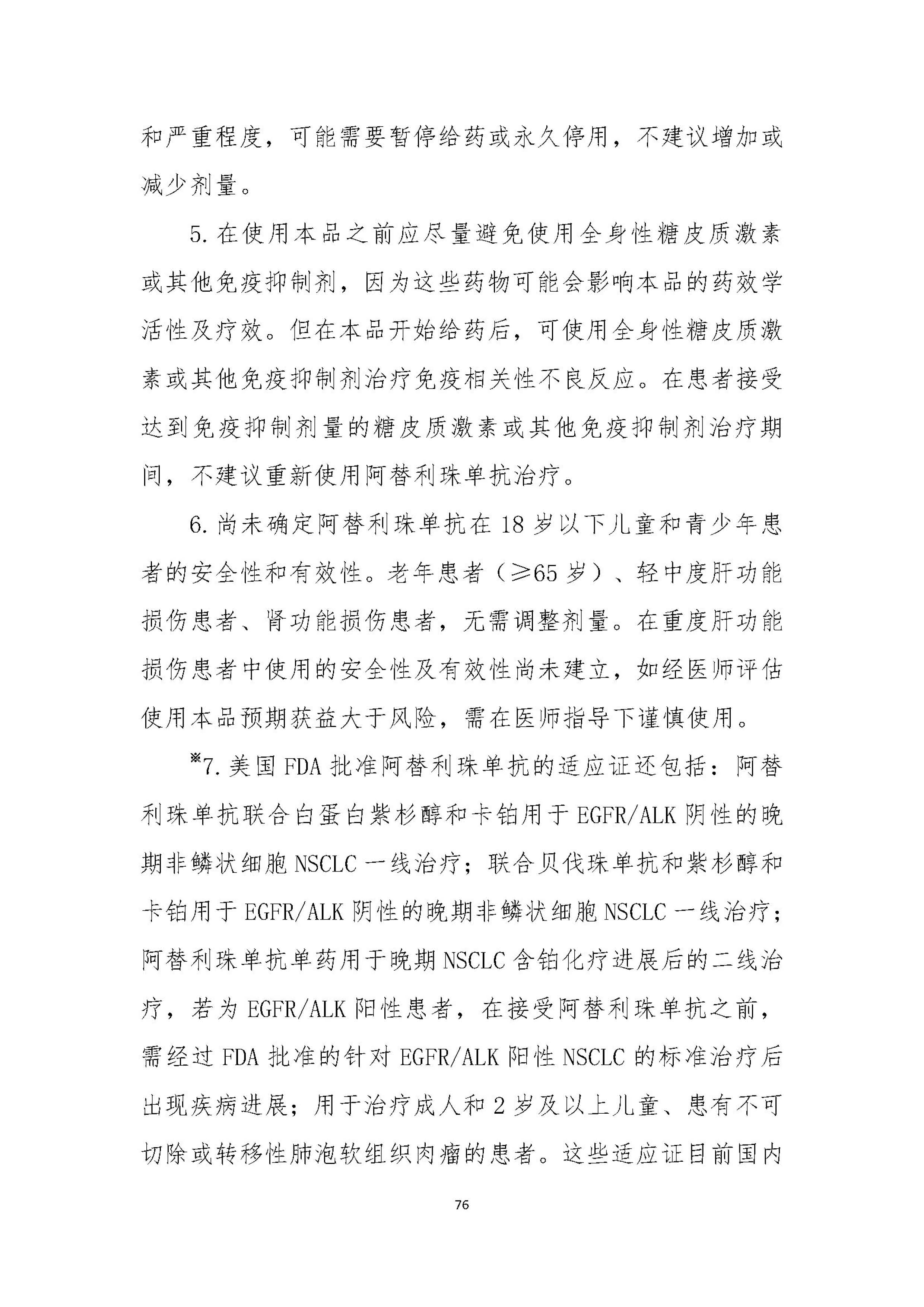 和严重程度，可能需要暂停给药或永久停用，不建议增加或减少剂量。

5. 在使用本品之前应尽量避免使用全身性糖皮质激素或其他免疫抑制剂，因为这些药物可能会影响本品的药效学活性及疗效。但在本品开始给药后，可使用全身性糖皮质激素或其他免疫抑制剂治疗免疫相关性不良反应。在患者接受达到免疫抑制剂量的糖皮质激素或其他免疫抑制剂治疗期间，不建议重新使用阿替利珠单抗治疗。

6. 尚未确定阿替利珠单抗在 18 岁以下儿童和青少年患者的安全性和有效性。老年患者（≥65 岁）、轻中度肝功能损伤患者、肾功能损伤患者，无需调整剂量。在重度肝功能损伤患者中使用的安全性及有效性尚未建立，如经医师评估使用本品预期获益大于风险，需在医师指导下谨慎使用。

※7. 美国 FDA 批准阿替利珠单抗的适应证还包括：阿替利珠单抗联合白蛋白紫杉醇和卡铂用于 EGFR/ALK 阴性的晚期非鳞状细胞 NSCLC 一线治疗；联合贝伐珠单抗和紫杉醇和卡铂用于 EGFR/ALK 阴性的晚期非鳞状细胞 NSCLC 一线治疗；阿替利珠单抗单药用于晚期 NSCLC 含铂化疗进展后的二线治疗，若为 EGFR/ALK 阳性患者，在接受阿替利珠单抗之前，需经过 FDA 批准的针对 EGFR/ALK 阳性 NSCLC 的标准治疗后出现疾病进展；用于治疗成人和 2 岁及以上儿童、患有不可切除或转移性肺泡软组织肉瘤的患者。这些适应证目前国内

76